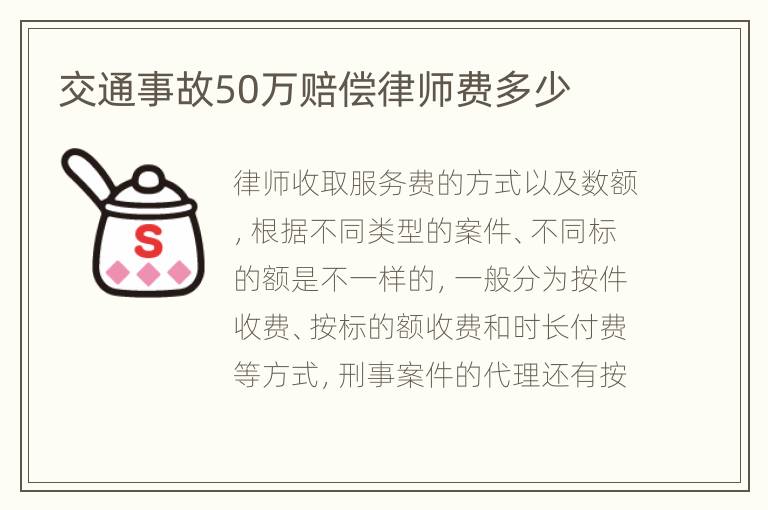 交通事故50万赔偿律师费多少

S

律师收取服务费的方式以及数额，根据不同类型的案件、不同标的额是不一样的，一般分为按件收费、按标的额收费和时长付费等方式，刑事案件的代理还有按